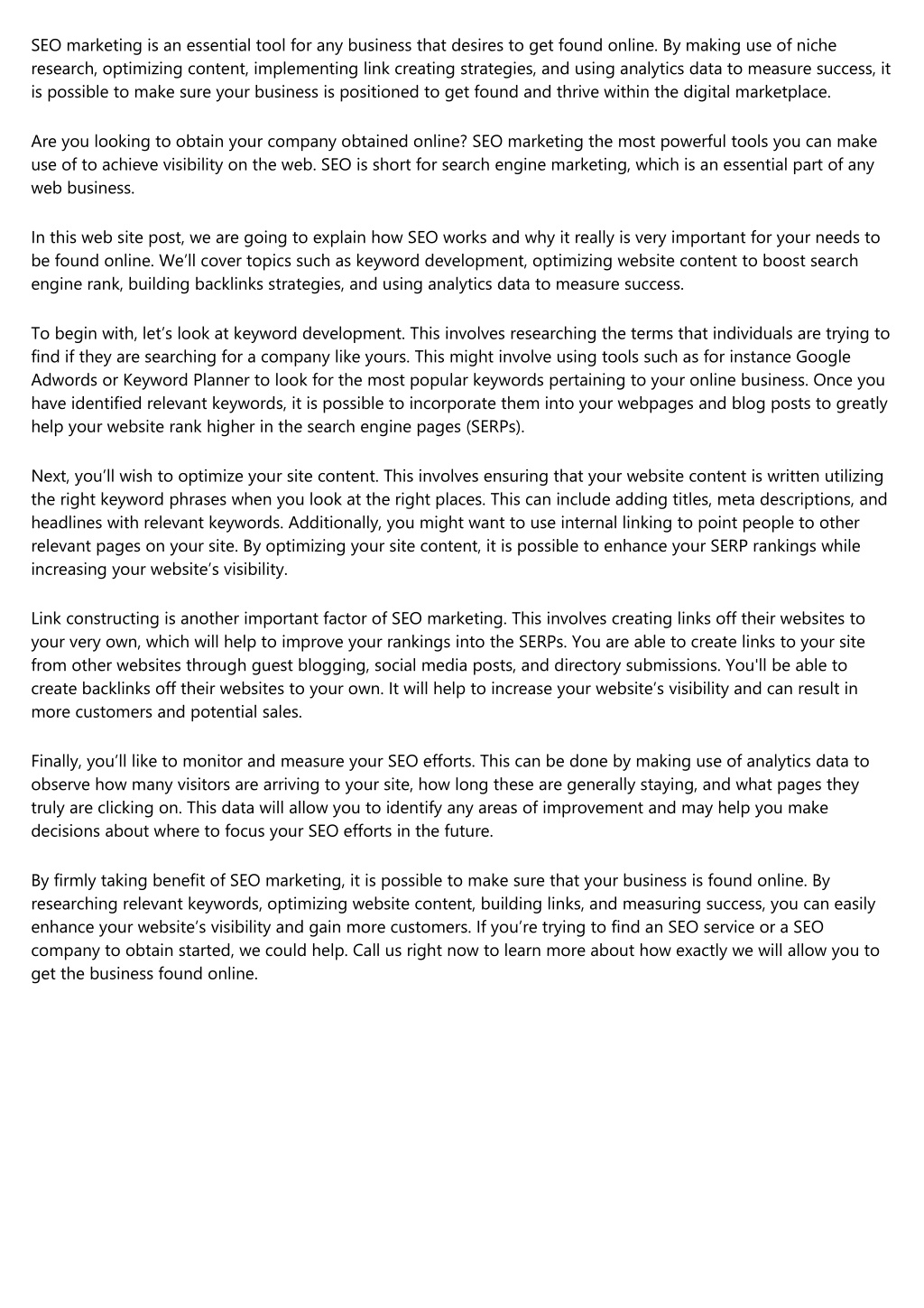 SEO marketing is an essential tool for any business that desires to get found online. By making use of niche research, optimizing content, implementing link creating strategies, and using analytics data to measure success, it is possible to make sure your business is positioned to get found and thrive within the digital marketplace.

Are you looking to obtain your company obtained online? SEO marketing the most powerful tools you can make use of to achieve visibility on the web. SEO is short for search engine marketing, which is an essential part of any web business.

In this web site post, we are going to explain how SEO works and why it really is very important for your needs to be found online. We'll cover topics such as keyword development, optimizing website content to boost search engine rank, building backlinks strategies, and using analytics data to measure success.

To begin with, let's look at keyword development. This involves researching the terms that individuals are trying to find if they are searching for a company like yours. This might involve using tools such as for instance Google Adwords or Keyword Planner to look for the most popular keywords pertaining to your online business. Once you have identified relevant keywords, it is possible to incorporate them into your webpages and blog posts to greatly help your website rank higher in the search engine pages (SERPs).

Next, you'll wish to optimize your site content. This involves ensuring that your website content is written utilizing the right keyword phrases when you look at the right places. This can include adding titles, meta descriptions, and headlines with relevant keywords. Additionally, you might want to use internal linking to point people to other relevant pages on your site. By optimizing your site content, it is possible to enhance your SERP rankings while increasing your website's visibility.

Link constructing is another important factor of SEO marketing. This involves creating links off their websites to your very own, which will help to improve your rankings into the SERPs. You are able to create links to your site from other websites through guest blogging, social media posts, and directory submissions. You'll be able to create backlinks off their websites to your own. It will help to increase your website's visibility and can result in more customers and potential sales.

Finally, you'll like to monitor and measure your SEO efforts. This can be done by making use of analytics data to observe how many visitors are arriving to your site, how long these are generally staying, and what pages they truly are clicking on. This data will allow you to identify any areas of improvement and may help you make decisions about where to focus your SEO efforts in the future.

By firmly taking benefit of SEO marketing, it is possible to make sure that your business is found online. By researching relevant keywords, optimizing website content, building links, and measuring success, you can easily enhance your website's visibility and gain more customers. If you're trying to find an SEO service or a SEO company to obtain started, we could help. Call us right now to learn more about how exactly we will allow you to get the business found online.